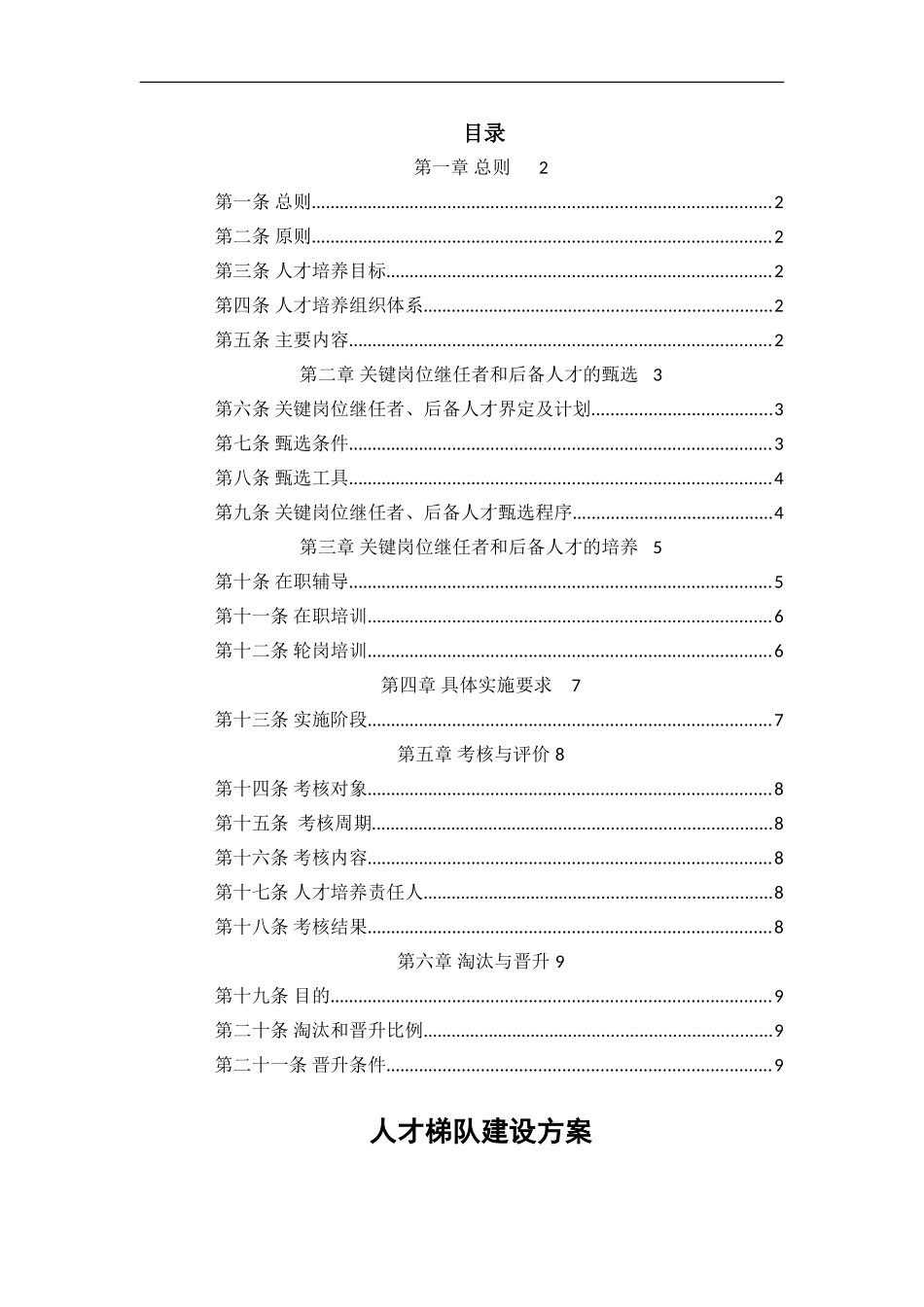 目录

第一章 总则 2

第一条 总则 2

第二条 原则 2

第三条 人才培养目标 2

第四条 人才培养组织体系 2

第五条 主要内容 2

第二章 关键岗位继任者和后备人才的甄选 3

第六条 关键岗位继任者、后备人才界定及计划 3

第七条 甄选条件 3

第八条 甄选工具 4

第九条 关键岗位继任者、后备人才甄选程序 4

第三章 关键岗位继任者和后备人才的培养 5

第十条 在职辅导 5

第十一条 在职培训 6

第十二条 轮岗培训 6

第四章 具体实施要求 7

第十三条 实施阶段 7

第五章 考核与评价 8

第十四条 考核对象 8

第十五条 考核周期 8

第十六条 考核内容 8

第十七条 人才培养责任人 8

第十八条 考核结果 8

第六章 淘汰与晋升 9

第十九条 目的 9

第二十条 淘汰和晋升比例 9

第二十一条 晋升条件 9

人才梯队建设方案